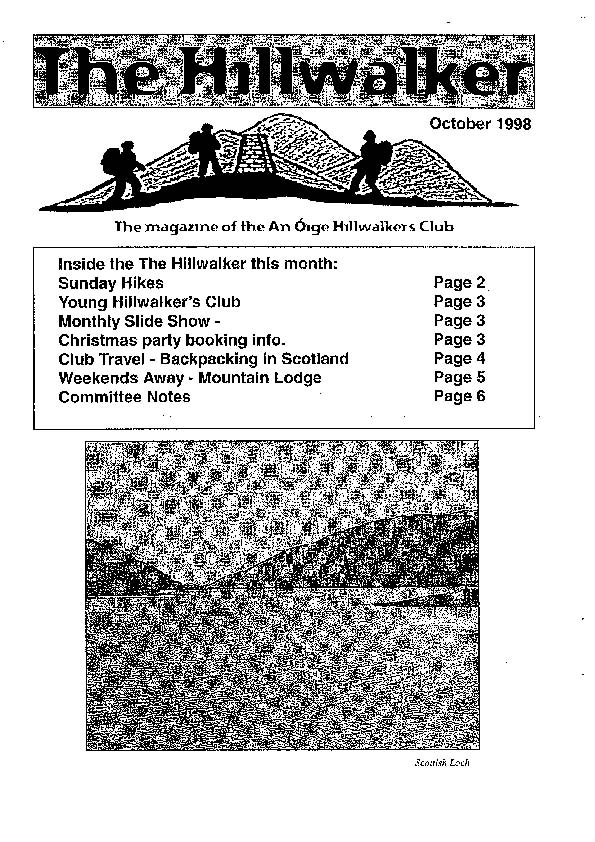 The Hillwalker

October 1998

The magazine of the An Óige Hillwalkers Club

Inside the The Hillwalker this month:

| | |
|---|---|
| Sunday Hikes | Page 2 |
| Young Hillwalker's Club | Page 3 |
| Monthly Slide Show - | Page 3 |
| Christmas party booking info. | Page 3 |
| Club Travel - Backpacking in Scotland | Page 4 |
| Weekends Away - Mountain Lodge | Page 5 |
| Committee Notes | Page 6 |

Scottish Loch